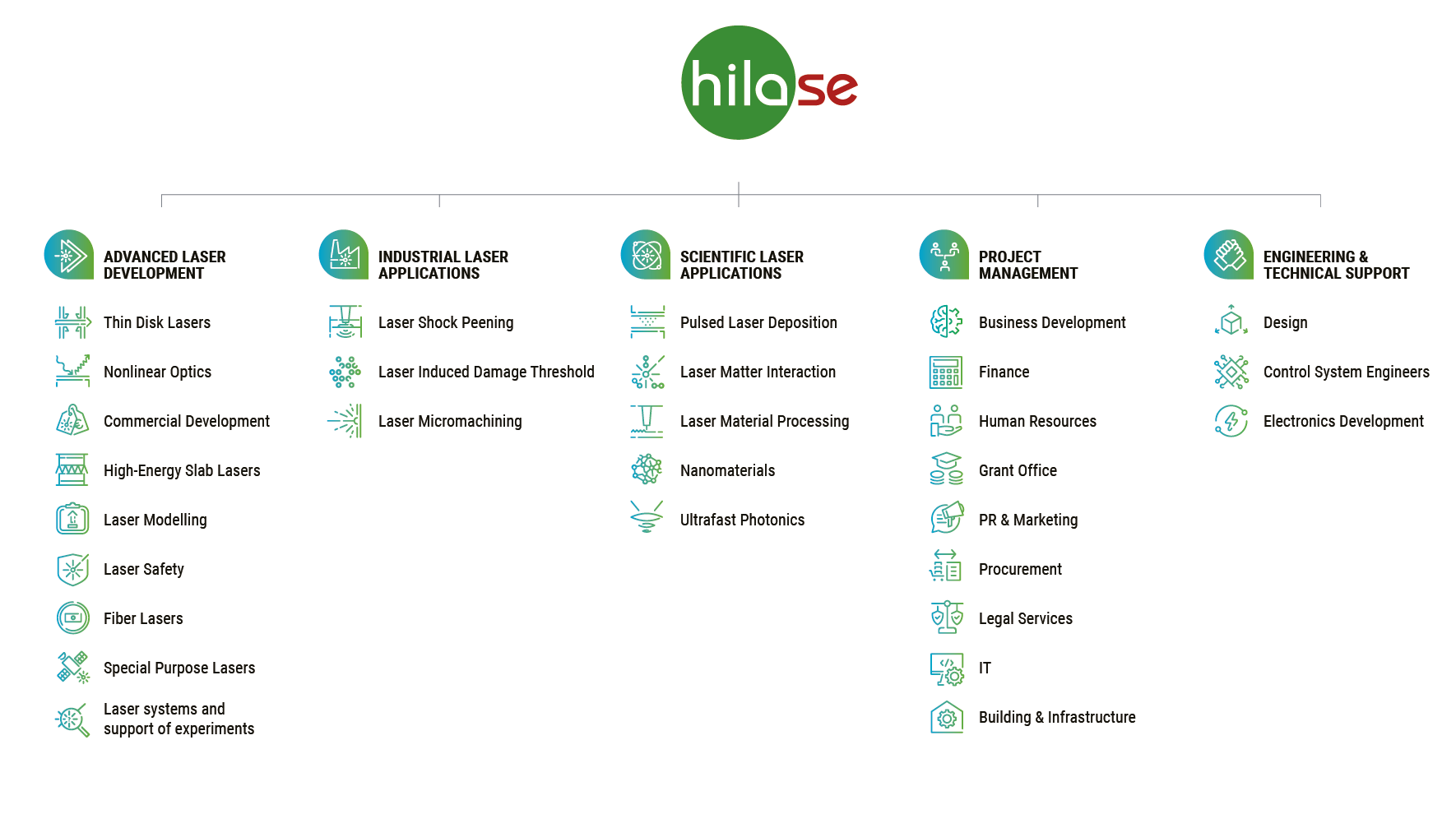 hilase

ADVANCED LASER DEVELOPMENT

Thin Disk Lasers

Nonlinear Optics

Commercial Development

High-Energy Slab Lasers

Laser Modelling

Laser Safety

Fiber Lasers

Special Purpose Lasers

Laser systems and support of experiments

INDUSTRIAL LASER APPLICATIONS

Laser Shock Peening

Laser Induced Damage Threshold

Laser Micromachining

SCIENTIFIC LASER APPLICATIONS

Pulsed Laser Deposition

Laser Matter Interaction

Laser Material Processing

Nanomaterials

Ultrafast Photonics

PROJECT MANAGEMENT

Business Development

Finance

Human Resources

Grant Office

PR & Marketing

Procurement

Legal Services

IT

Building & Infrastructure

ENGINEERING & TECHNICAL SUPPORT

Design

Control System Engineers

Electronics Development